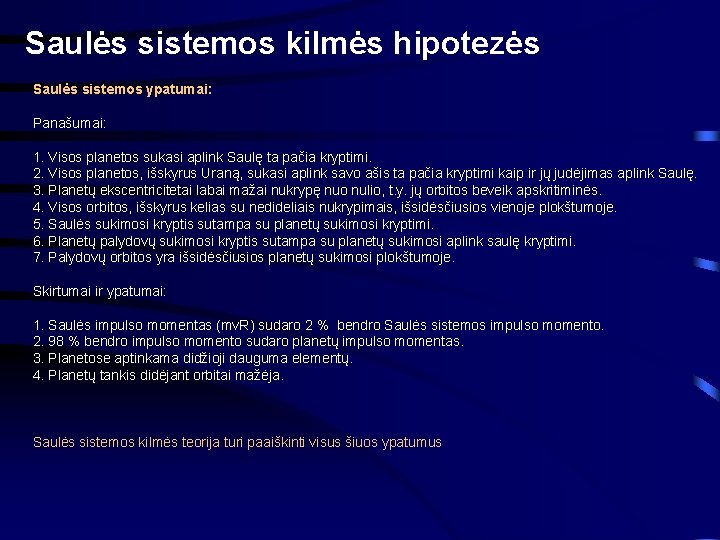 Saulės sistemos kilmės hipotezės

Saulės sistemos ypatumai:

Panašumai:

1. Visos planetos sukasi aplink Saulę ta pačia kryptimi.
2. Visos planetos, išskyrus Uraną, sukasi aplink savo ašis ta pačia kryptimi kaip ir jų judėjimas aplink Saulę.
3. Planetų ekscentricitetai labai mažai nukrypę nuo nulio, t.y. jų orbitos beveik apskritiminės.
4. Visos orbitos, išskyrus kelias su nedideliais nukrypimais, išsidėsčiusios vienoje plokštumoje.
5. Saulės sukimosi kryptis sutampa su planetų sukimosi kryptimi.
6. Planetų palydovų sukimosi kryptis sutampa su planetų sukimosi aplink saulę kryptimi.
7. Palydovų orbitos yra išsidėsčiusios planetų sukimosi plokštumoje.

Skirtumai ir ypatumai:

1. Saulės impulso momentas (mvR) sudaro 2 % bendro Saulės sistemos impulso momento.
2. 98 % bendro impulso momento sudaro planetų impulso momentas.
3. Planetose aptinkama didžioji dauguma elementų.
4. Planetų tankis didėjant orbitai mažėja.

Saulės sistemos kilmės teorija turi paaiškinti visus šiuos ypatumus